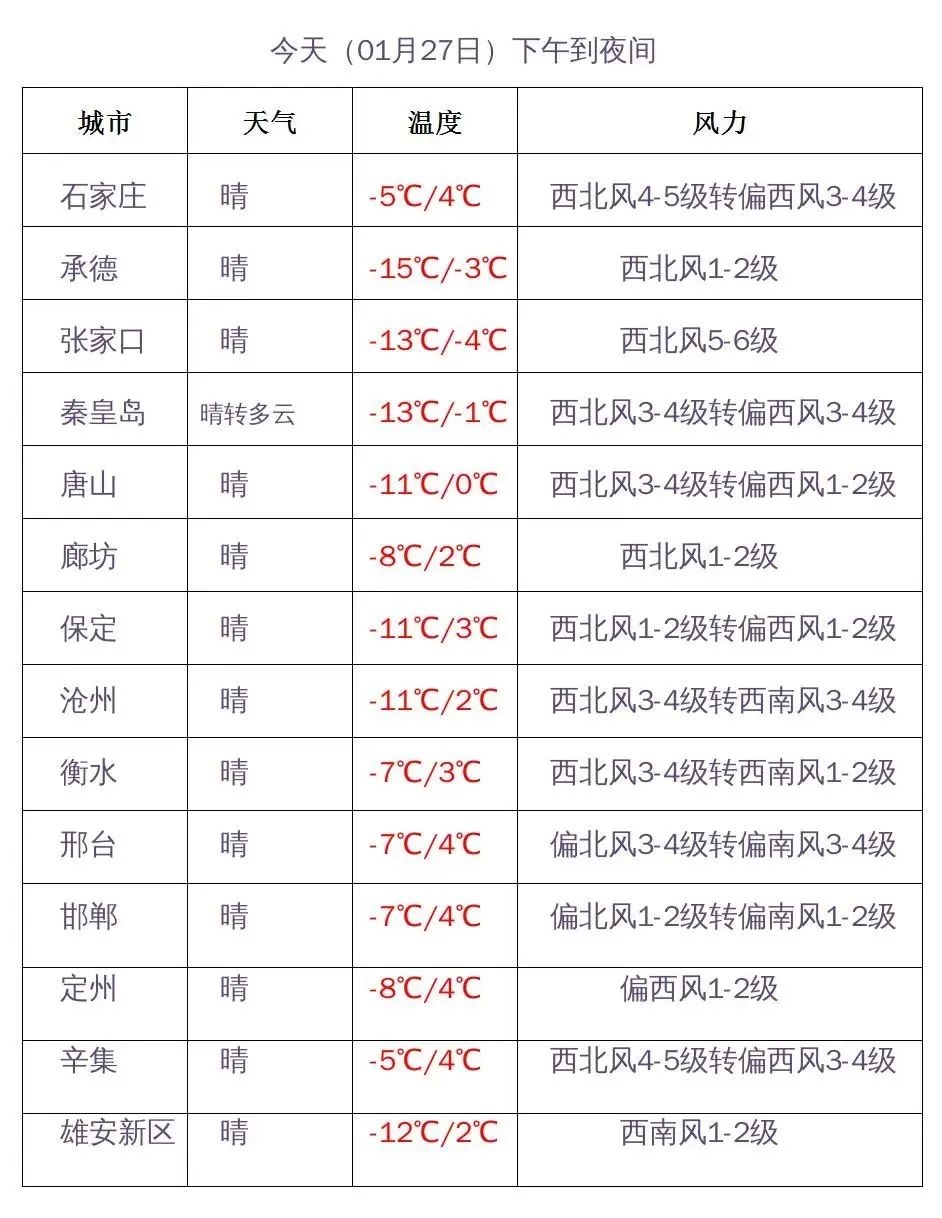 今天（01月27日）下午到夜间

| 城市 | 天气 | 温度 | 风力 |
|---|---|---|---|
| 石家庄 | 晴 | -5℃/4℃ | 西北风4-5级转偏西风3-4级 |
| 承德 | 晴 | -15℃/-3℃ | 西北风1-2级 |
| 张家口 | 晴 | -13℃/-4℃ | 西北风5-6级 |
| 秦皇岛 | 晴转多云 | -13℃/-1℃ | 西北风3-4级转偏西风3-4级 |
| 唐山 | 晴 | -11℃/0℃ | 西北风3-4级转偏西风1-2级 |
| 廊坊 | 晴 | -8℃/2℃ | 西北风1-2级 |
| 保定 | 晴 | -11℃/3℃ | 西北风1-2级转偏西风1-2级 |
| 沧州 | 晴 | -11℃/2℃ | 西北风3-4级转西南风3-4级 |
| 衡水 | 晴 | -7℃/3℃ | 西北风3-4级转西南风1-2级 |
| 邢台 | 晴 | -7℃/4℃ | 偏北风3-4级转偏南风3-4级 |
| 邯郸 | 晴 | -7℃/4℃ | 偏北风1-2级转偏南风1-2级 |
| 定州 | 晴 | -8℃/4℃ | 偏西风1-2级 |
| 辛集 | 晴 | -5℃/4℃ | 西北风4-5级转偏西风3-4级 |
| 雄安新区 | 晴 | -12℃/2℃ | 西南风1-2级 |